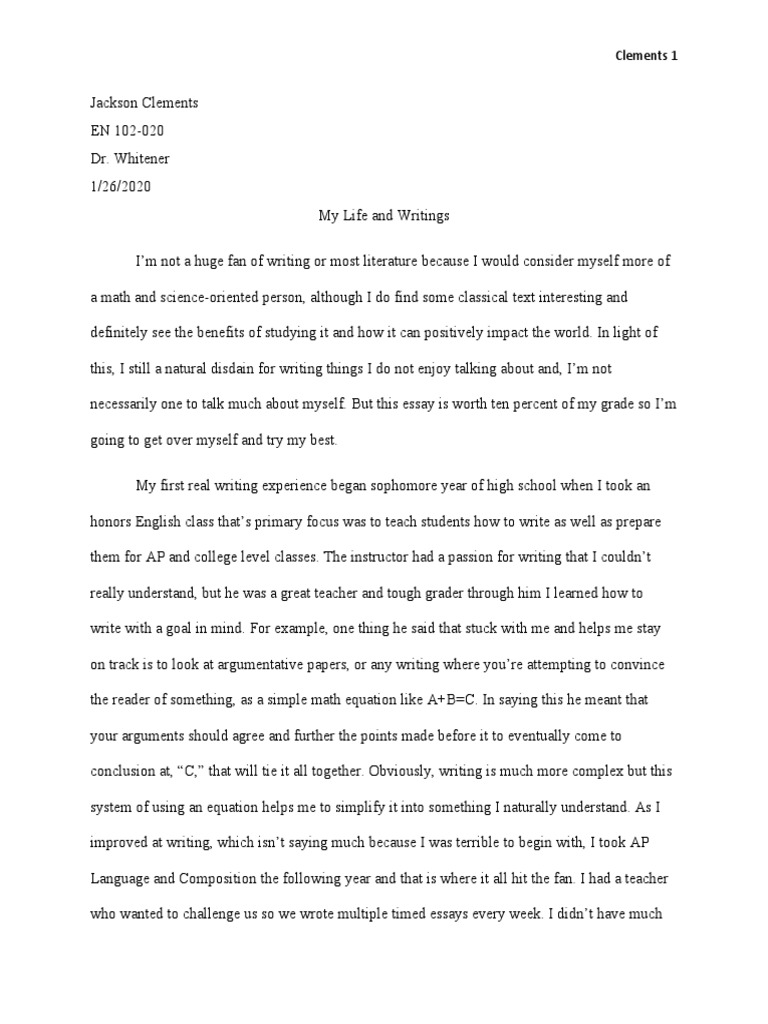 Clements 1

Jackson Clements

EN 102-020

Dr. Whitener

1/26/2020

My Life and Writings

I'm not a huge fan of writing or most literature because I would consider myself more of a math and science-oriented person, although I do find some classical text interesting and definitely see the benefits of studying it and how it can positively impact the world. In light of this, I still a natural disdain for writing things I do not enjoy talking about and, I'm not necessarily one to talk much about myself. But this essay is worth ten percent of my grade so I'm going to get over myself and try my best.

My first real writing experience began sophomore year of high school when I took an honors English class that's primary focus was to teach students how to write as well as prepare them for AP and college level classes. The instructor had a passion for writing that I couldn't really understand, but he was a great teacher and tough grader through him I learned how to write with a goal in mind. For example, one thing he said that stuck with me and helps me stay on track is to look at argumentative papers, or any writing where you're attempting to convince the reader of something, as a simple math equation like A+B=C. In saying this he meant that your arguments should agree and further the points made before it to eventually come to conclusion at, "C," that will tie it all together. Obviously, writing is much more complex but this system of using an equation helps me to simplify it into something I naturally understand. As I improved at writing, which isn't saying much because I was terrible to begin with, I took AP Language and Composition the following year and that is where it all hit the fan. I had a teacher who wanted to challenge us so we wrote multiple timed essays every week. I didn't have much